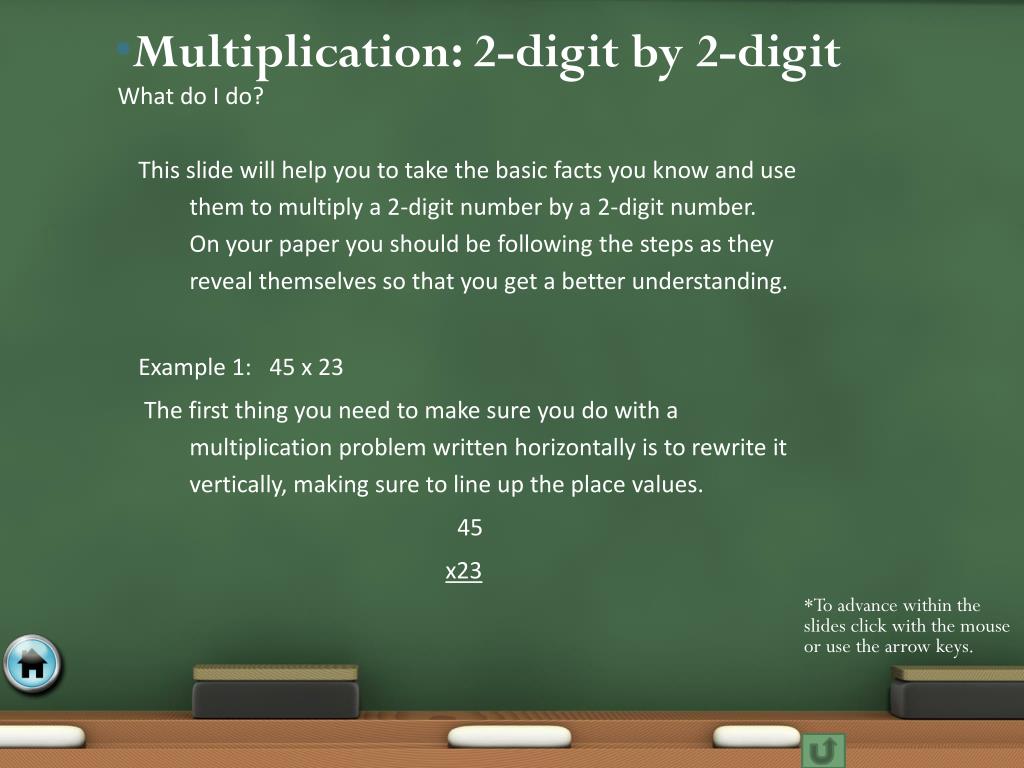 Multiplication: 2-digit by 2-digit
What do I do?

This slide will help you to take the basic facts you know and use them to multiply a 2-digit number by a 2-digit number. On your paper you should be following the steps as they reveal themselves so that you get a better understanding.

Example 1: 45 x 23

The first thing you need to make sure you do with a multiplication problem written horizontally is to rewrite it vertically, making sure to line up the place values.

45
x23

*To advance within the slides click with the mouse or use the arrow keys.